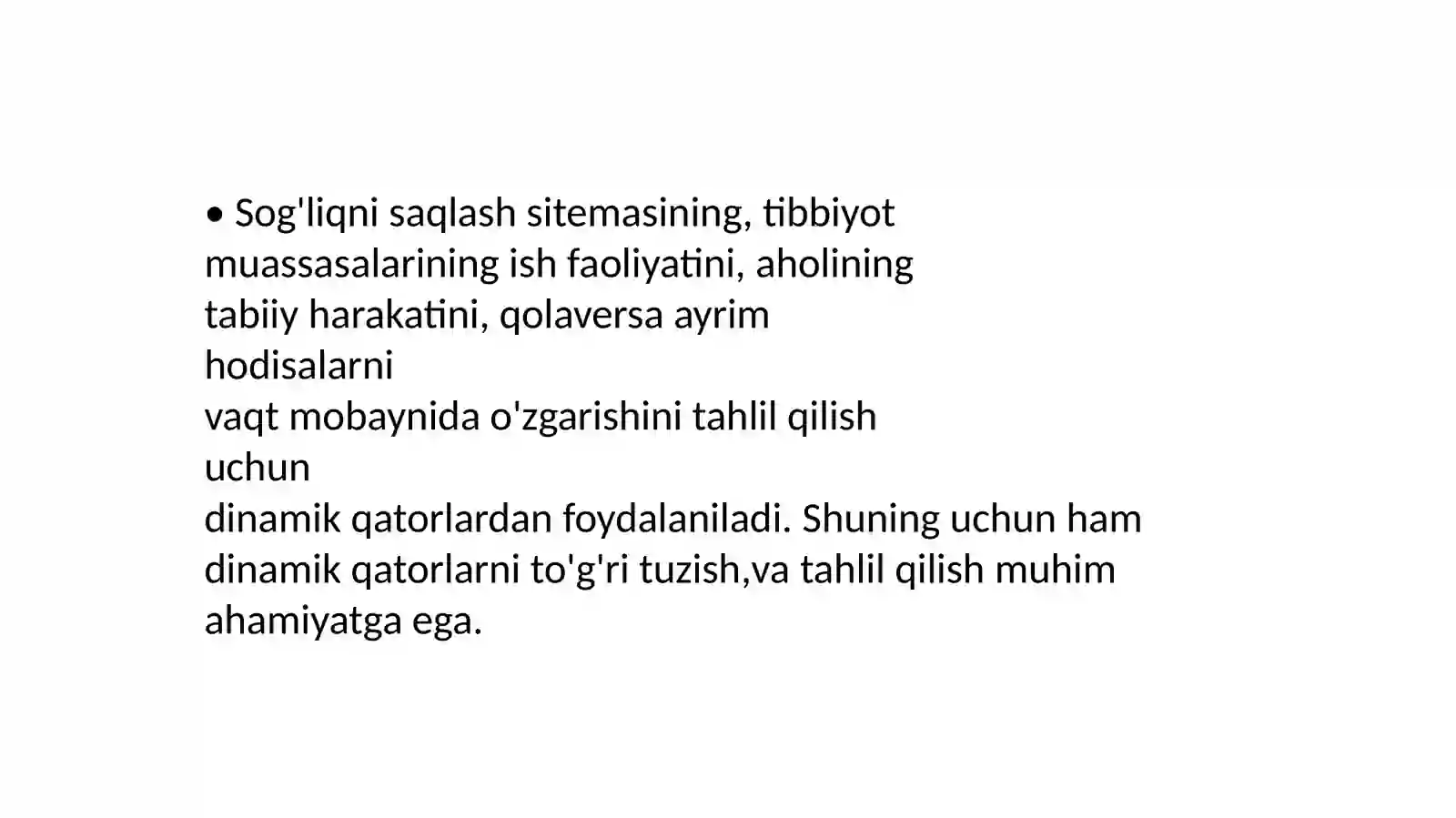 • Sog'liqni saqlash sitemasining, tibbiyot muassasalarining ish faoliyatini, aholining tabiiy harakatini, qolaversa ayrim hodisalarni vaqt mobaynida o'zgarishini tahlil qilish uchun dinamik qatorlardan foydalaniladi. Shuning uchun ham dinamik qatorlarni to'g'ri tuzish,va tahlil qilish muhim ahamiyatga ega.